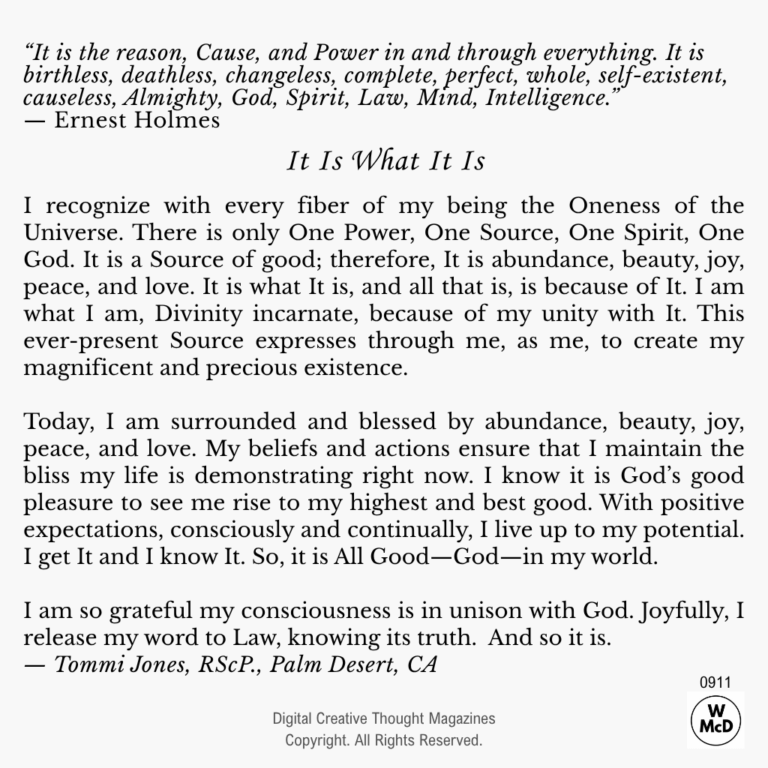 “It is the reason, Cause, and Power in and through everything. It is birthless, deathless, changeless, complete, perfect, whole, self-existent, causeless, Almighty, God, Spirit, Law, Mind, Intelligence.”
— Ernest Holmes

It Is What It Is

I recognize with every fiber of my being the Oneness of the Universe. There is only One Power, One Source, One Spirit, One God. It is a Source of good; therefore, It is abundance, beauty, joy, peace, and love. It is what It is, and all that is, is because of It. I am what I am, Divinity incarnate, because of my unity with It. This ever-present Source expresses through me, as me, to create my magnificent and precious existence.

Today, I am surrounded and blessed by abundance, beauty, joy, peace, and love. My beliefs and actions ensure that I maintain the bliss my life is demonstrating right now. I know it is God’s good pleasure to see me rise to my highest and best good. With positive expectations, consciously and continually, I live up to my potential. I get It and I know It. So, it is All Good—God—in my world.

I am so grateful my consciousness is in unison with God. Joyfully, I release my word to Law, knowing its truth. And so it is.
— Tommi Jones, RScP., Palm Desert, CA

0911

W McD

Digital Creative Thought Magazines
Copyright. All Rights Reserved.